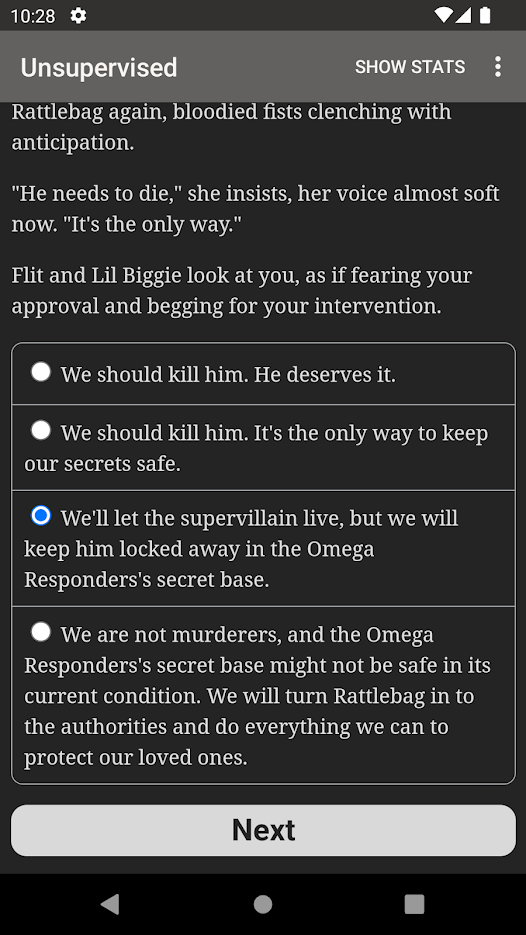 10:28

Unsupervised SHOW STATS

Rattlebag again, bloodied fists clenching with anticipation.

"He needs to die," she insists, her voice almost soft now. "It's the only way."

Flit and Lil Biggie look at you, as if fearing your approval and begging for your intervention.

We should kill him. He deserves it.

We should kill him. It's the only way to keep our secrets safe.

We'll let the supervillain live, but we will keep him locked away in the Omega Responders's secret base.

We are not murderers, and the Omega Responders's secret base might not be safe in its current condition. We will turn Rattlebag in to the authorities and do everything we can to protect our loved ones.

Next